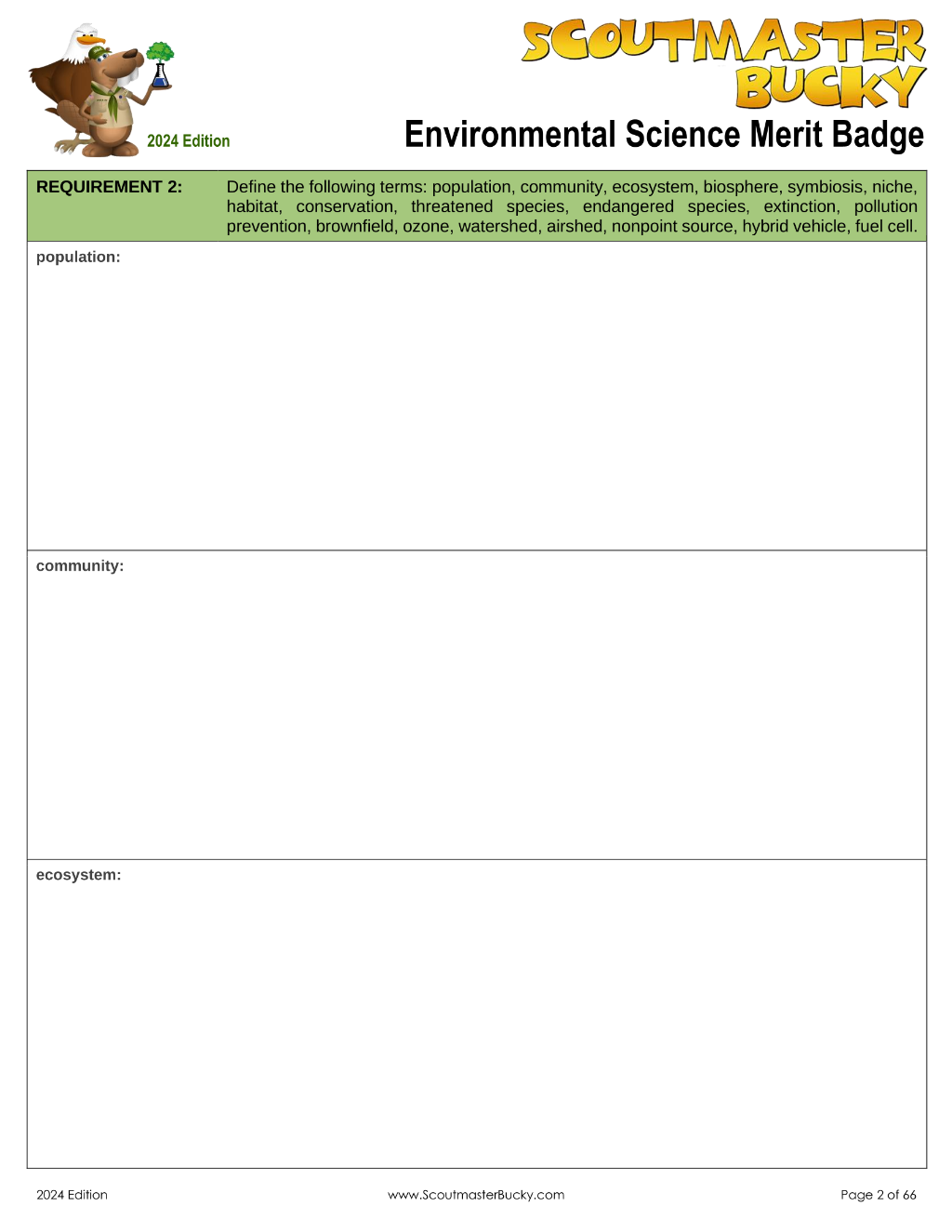 2024 Edition

SCOUTMASTER BUCKY

Environmental Science Merit Badge

REQUIREMENT 2:

Define the following terms: population, community, ecosystem, biosphere, symbiosis, niche, habitat, conservation, threatened species, endangered species, extinction, pollution prevention, brownfield, ozone, watershed, airshed, nonpoint source, hybrid vehicle, fuel cell.

population:

community:

ecosystem:

2024 Edition

www.ScoutmasterBucky.com

Page 2 of 66